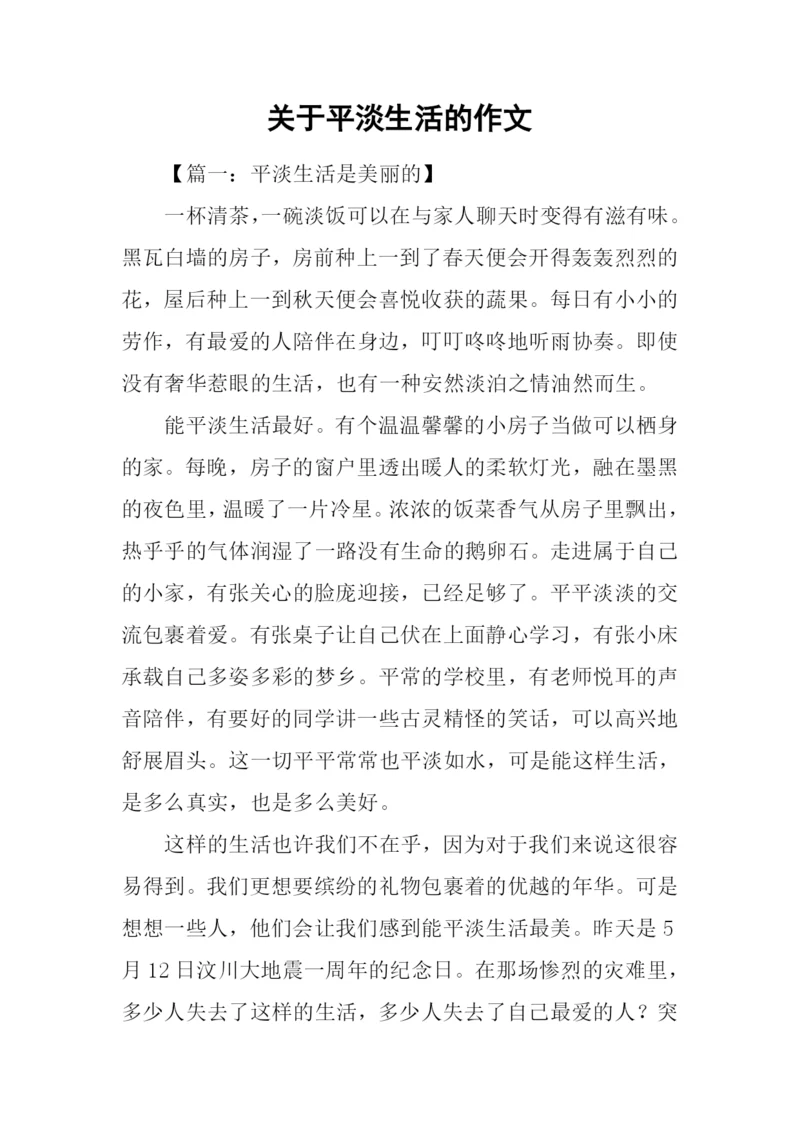 关于平淡生活的作文

【篇一：平淡生活是美丽的】

一杯清茶，一碗淡饭可以在与家人聊天时变得有滋有味。黑瓦白墙的房子，房前种上一到了春天便会开得轰轰烈烈的花，屋后种上一到秋天便会喜悦收获的蔬果。每日有小小的劳作，有最爱的人陪伴在身边，叮叮咚咚地听雨协奏。即使没有奢华惹眼的生活，也有一种安然淡泊之情油然而生。

能平淡生活最好。有个温温馨馨的小房子当做可以栖身的家。每晚，房子的窗户里透出暖人的柔软灯光，融在墨黑的夜色里，温暖了一片冷星。浓浓的饭菜香气从房子里飘出，热乎乎的气体润湿了一路没有生命的鹅卵石。走进属于自己的小家，有张关心的脸庞迎接，已经足够了。平平淡淡的交流包裹着爱。有张桌子让自己伏在上面静心学习，有张小床承载自己多姿多彩的梦乡。平常的学校里，有老师悦耳的声音陪伴，有要好的同学讲一些古灵精怪的笑话，可以高兴地舒展眉头。这一切平平常常也平淡如水，可是能这样生活，是多么真实，也是多么美好。

这样的生活也许我们不在乎，因为对于我们来说这很容易得到。我们更想要缤纷的礼物包裹着的优越的年华。可是想想一些人，他们会让我们感到能平淡生活最美。昨天是5月12日汶川大地震一周年的纪念日。在那场惨烈的灾难里，多少人失去了这样的生活，多少人失去了自己最爱的人？突